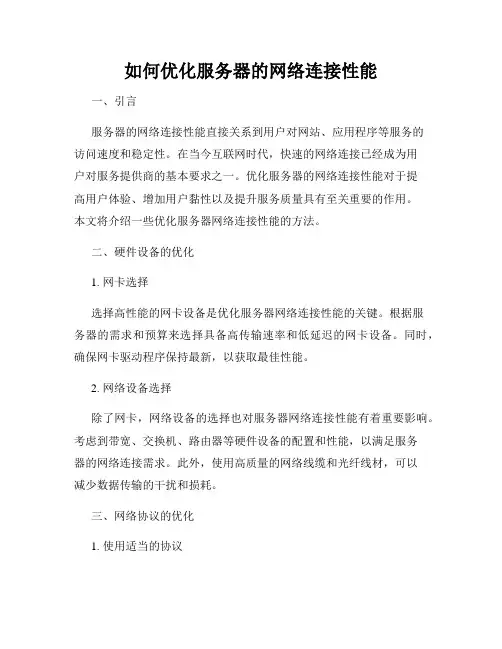 如何优化服务器的网络连接性能

一、引言

服务器的网络连接性能直接关系到用户对网站、应用程序等服务的访问速度和稳定性。在当今互联网时代，快速的网络连接已经成为用户对服务提供商的基本要求之一。优化服务器的网络连接性能对于提高用户体验、增加用户黏性以及提升服务质量具有至关重要的作用。本文将介绍一些优化服务器网络连接性能的方法。

二、硬件设备的优化

1. 网卡选择

选择高性能的网卡设备是优化服务器网络连接性能的关键。根据服务器的需求和预算来选择具备高传输速率和低延迟的网卡设备。同时，确保网卡驱动程序保持最新，以获取最佳性能。

2. 网络设备选择

除了网卡，网络设备的选择也对服务器网络连接性能有着重要影响。考虑到带宽、交换机、路由器等硬件设备的配置和性能，以满足服务器的网络连接需求。此外，使用高质量的网络线缆和光纤线材，可以减少数据传输的干扰和损耗。

三、网络协议的优化

1. 使用适当的协议